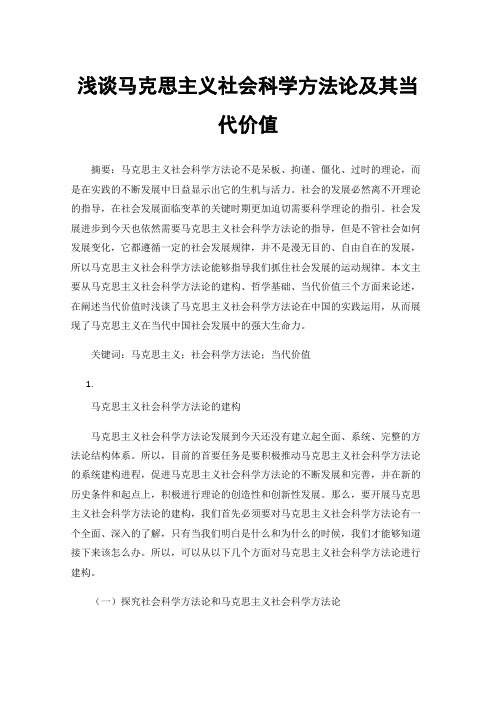 浅谈马克思主义社会科学方法论及其当代价值

摘要：马克思主义社会科学方法论不是呆板、拘谨、僵化、过时的理论，而是在实践的不断发展中日益显示出它的生机与活力。社会的发展必然离不开理论的指导，在社会发展面临变革的关键时期更加迫切需要科学理论的指引。社会发展进步到今天也依然需要马克思主义社会科学方法论的指导，但是不管社会如何发展变化，它都遵循一定的社会发展规律，并不是漫无目的、自由自在的发展，所以马克思主义社会科学方法论能够指导我们抓住社会发展的运动规律。本文主要从马克思主义社会科学方法论的建构、哲学基础、当代价值三个方面来论述，在阐述当代价值时浅谈了马克思主义社会科学方法论在中国的实践运用，从而展现了马克思主义在当代中国社会发展中的强大生命力。

关键词：马克思主义；社会科学方法论；当代价值

1.

马克思主义社会科学方法论的建构

马克思主义社会科学方法论发展到今天还没有建立起全面、系统、完整的方法论结构体系。所以，目前的首要任务是要积极推动马克思主义社会科学方法论的系统建构进程，促进马克思主义社会科学方法论的不断发展和完善，并在新的历史条件和起点上，积极进行理论的创造性和创新性发展。那么，要开展马克思主义社会科学方法论的建构，我们首先必须要对马克思主义社会科学方法论有一个全面、深入的了解，只有当我们明白是什么和为什么的时候，我们才能够知道接下来该怎么办。所以，可以从以下几个方面对马克思主义社会科学方法论进行建构。

（一）探究社会科学方法论和马克思主义社会科学方法论